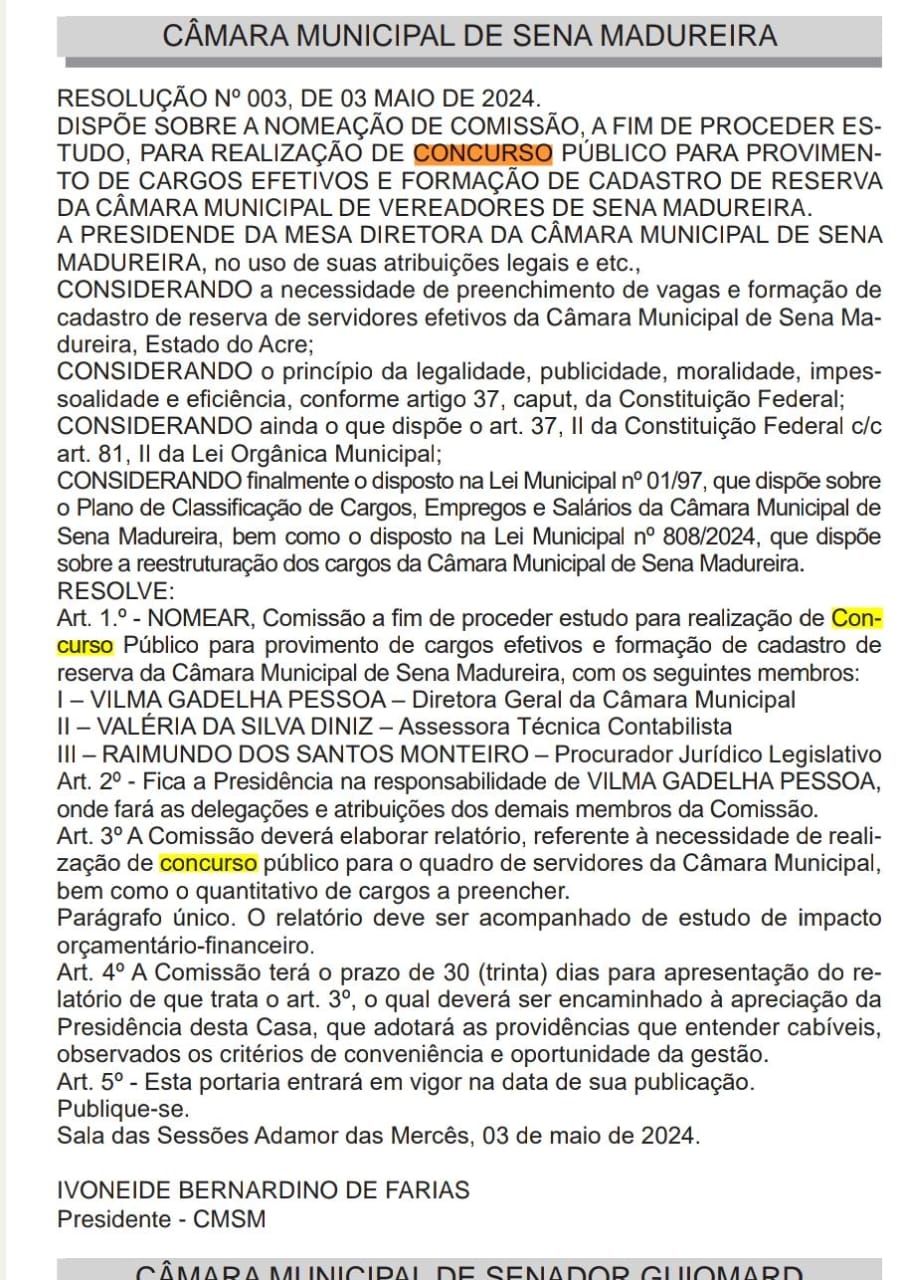 CÂMARA MUNICIPAL DE SENA MADUREIRA

RESOLUÇÃO Nº 003, DE 03 MAIO DE 2024.
DISPÕE SOBRE A NOMEAÇÃO DE COMISSÃO, A FIM DE PROCEDER ESTUDO, PARA REALIZAÇÃO DE CONCURSO PÚBLICO PARA PROVIMENTO DE CARGOS EFETIVOS E FORMAÇÃO DE CADASTRO DE RESERVA DA CÂMARA MUNICIPAL DE VEREADORES DE SENA MADUREIRA.
A PRESIDENDE DA MESA DIRETORA DA CÂMARA MUNICIPAL DE SENA MADUREIRA, no uso de suas atribuições legais e etc.,
CONSIDERANDO a necessidade de preenchimento de vagas e formação de cadastro de reserva de servidores efetivos da Câmara Municipal de Sena Madureira, Estado do Acre;
CONSIDERANDO o princípio da legalidade, publicidade, moralidade, impessoalidade e eficiência, conforme artigo 37, caput, da Constituição Federal;
CONSIDERANDO ainda o que dispõe o art. 37, II da Constituição Federal c/c art. 81, II da Lei Orgânica Municipal;
CONSIDERANDO finalmente o disposto na Lei Municipal nº 01/97, que dispõe sobre o Plano de Classificação de Cargos, Empregos e Salários da Câmara Municipal de Sena Madureira, bem como o disposto na Lei Municipal nº 808/2024, que dispõe sobre a reestruturação dos cargos da Câmara Municipal de Sena Madureira.
RESOLVE:
Art. 1.º - NOMEAR, Comissão a fim de proceder estudo para realização de Concurso Público para provimento de cargos efetivos e formação de cadastro de reserva da Câmara Municipal de Sena Madureira, com os seguintes membros:
I – VILMA GADELHA PESSOA – Diretora Geral da Câmara Municipal
II – VALÉRIA DA SILVA DINIZ – Assessora Técnica Contabilista
III – RAIMUNDO DOS SANTOS MONTEIRO – Procurador Jurídico Legislativo
Art. 2º - Fica a Presidência na responsabilidade de VILMA GADELHA PESSOA, onde fará as delegações e atribuições dos demais membros da Comissão.
Art. 3º A Comissão deverá elaborar relatório, referente à necessidade de realização de concurso público para o quadro de servidores da Câmara Municipal, bem como o quantitativo de cargos a preencher.
Parágrafo único. O relatório deve ser acompanhado de estudo de impacto orçamentário-financeiro.
Art. 4º A Comissão terá o prazo de 30 (trinta) dias para apresentação do relatório de que trata o art. 3º, o qual deverá ser encaminhado à apreciação da Presidência desta Casa, que adotará as providências que entender cabíveis, observados os critérios de conveniência e oportunidade da gestão.
Art. 5º - Esta portaria entrará em vigor na data de sua publicação.
Publique-se.
Sala das Sessões Adamor das Mercês, 03 de maio de 2024.

IVONEIDE BERNARDINO DE FARIAS
Presidente - CMSM

CÂMARA MUNICIPAL DE SENADOR GUIOMARD